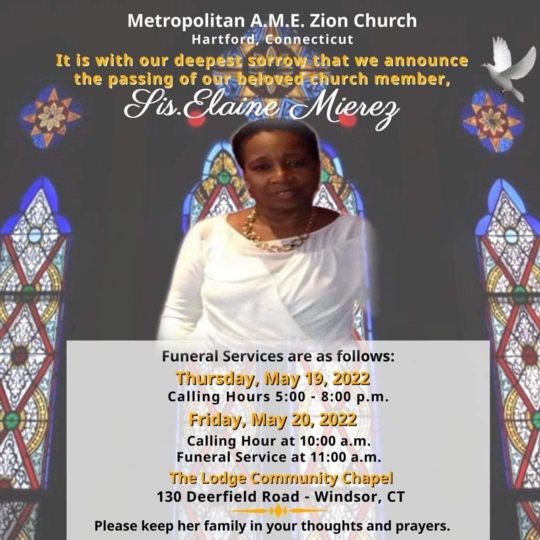 Metropolitan A.M.E. Zion Church
Hartford, Connecticut

It is with our deepest sorrow that we announce the passing of our beloved church member,

Sis.Elaine Mierez

Funeral Services are as follows:

Thursday, May 19, 2022
Calling Hours 5:00 - 8:00 p.m.

Friday, May 20, 2022
Calling Hour at 10:00 a.m.
Funeral Service at 11:00 a.m.

The Lodge Community Chapel
130 Deerfield Road - Windsor, CT

Please keep her family in your thoughts and prayers.